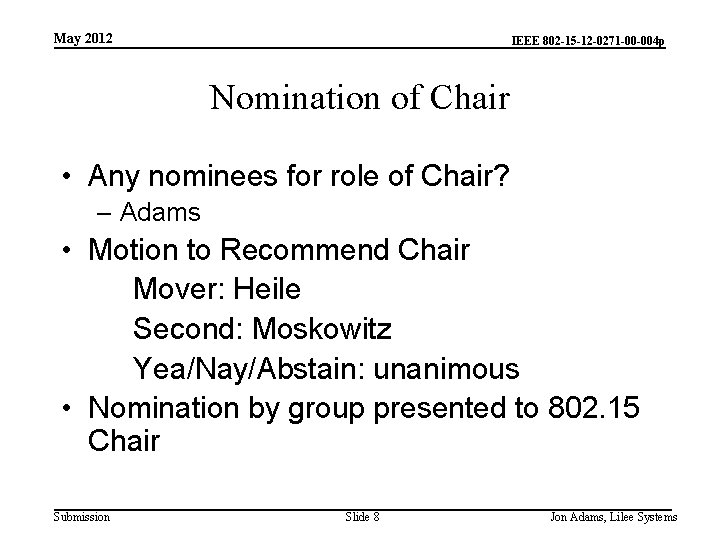 May 2012

IEEE 802-15-12-0271-00-004p

Nomination of Chair

• Any nominees for role of Chair?
– Adams
• Motion to Recommend Chair
Mover: Heile
Second: Moskowitz
Yea/Nay/Abstain: unanimous
• Nomination by group presented to 802.15 Chair

Submission

Slide 8

Jon Adams, Lilee Systems